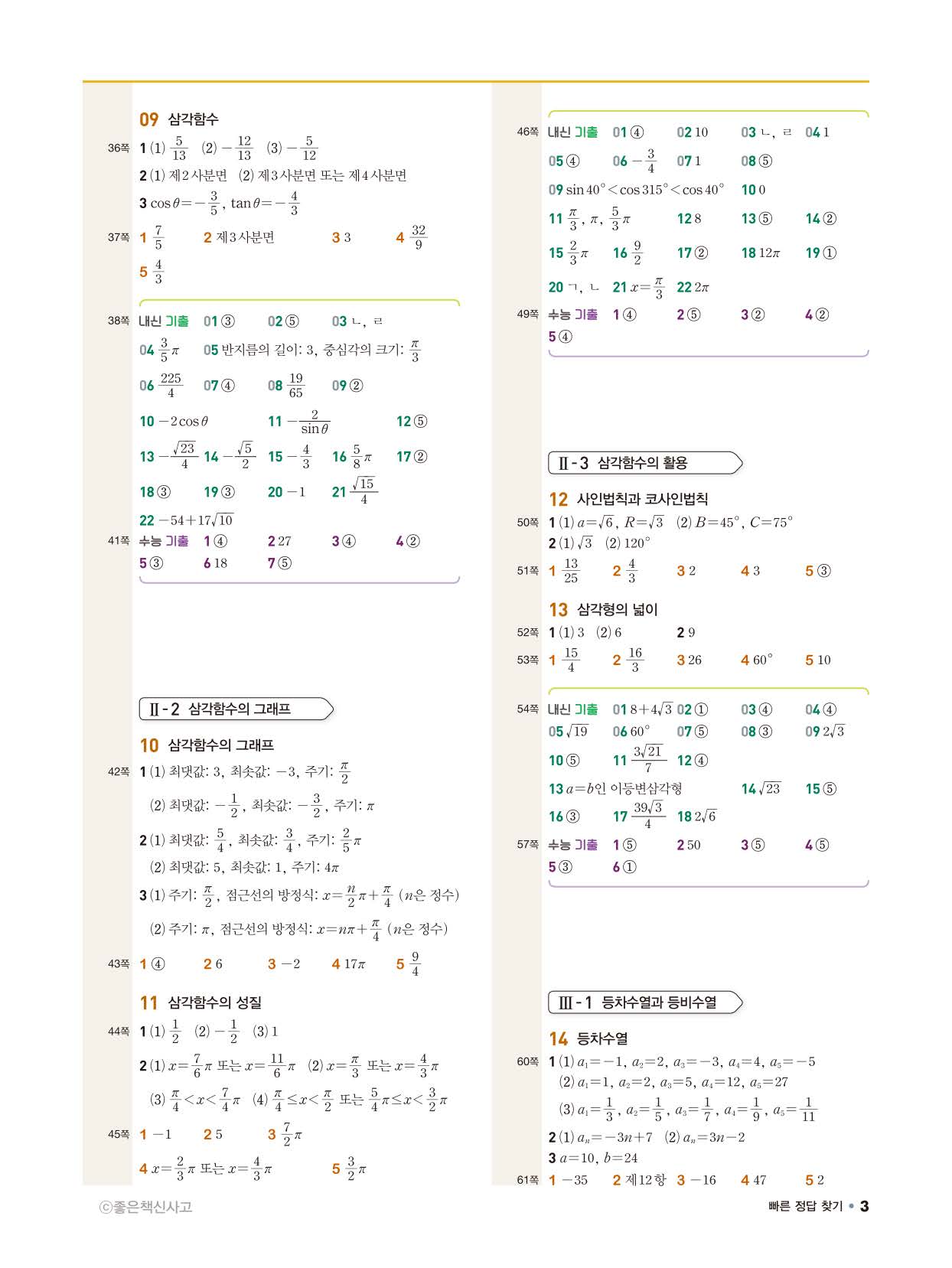 09 삼각함수

36쪽 1 (1) $\frac{5}{13}$ (2) $-\frac{12}{13}$ (3) $-\frac{5}{12}$

2 (1) 제2사분면 (2) 제3사분면 또는 제4사분면

3 $\cos\theta=-\frac{3}{5}$, $\tan\theta=-\frac{4}{3}$

37쪽 1 $\frac{7}{5}$ 2 제3사분면 3 3 4 $\frac{32}{9}$

5 $\frac{4}{3}$

38쪽 내신 기출 01 ③ 02 ⑤ 03 ㄴ, ㄹ

04 $\frac{3}{5}\pi$ 05 반지름의 길이: 3, 중심각의 크기: $\frac{\pi}{3}$

06 $\frac{225}{4}$ 07 ④ 08 $\frac{19}{65}$ 09 ②

10 $-2\cos\theta$ 11 $-\frac{2}{\sin\theta}$ 12 ⑤

13 $-\frac{\sqrt{23}}{4}$ 14 $-\frac{\sqrt{5}}{2}$ 15 $-\frac{4}{3}$ 16 $\frac{5}{8}\pi$ 17 ②

18 ③ 19 ③ 20 $-1$ 21 $\frac{\sqrt{15}}{4}$

22 $-54+17\sqrt{10}$

41쪽 수능 기출 1 ④ 2 27 3 ④ 4 ②

5 ③ 6 18 7 ⑤

Ⅱ-2 삼각함수의 그래프

10 삼각함수의 그래프

42쪽 1 (1) 최댓값: 3, 최솟값: $-3$, 주기: $\frac{\pi}{2}$

(2) 최댓값: $-\frac{1}{2}$, 최솟값: $-\frac{3}{2}$, 주기: $\pi$

2 (1) 최댓값: $\frac{5}{4}$, 최솟값: $\frac{3}{4}$, 주기: $\frac{2}{5}\pi$

(2) 최댓값: 5, 최솟값: 1, 주기: $4\pi$

3 (1) 주기: $\frac{\pi}{2}$, 점근선의 방정식: $x=\frac{n}{2}\pi+\frac{\pi}{4}$ ($n$은 정수)

(2) 주기: $\pi$, 점근선의 방정식: $x=n\pi+\frac{\pi}{4}$ ($n$은 정수)

43쪽 1 ④ 2 6 3 $-2$ 4 $17\pi$ 5 $\frac{9}{4}$

11 삼각함수의 성질

44쪽 1 (1) $\frac{1}{2}$ (2) $-\frac{1}{2}$ (3) 1

2 (1) $x=\frac{7}{6}\pi$ 또는 $x=\frac{11}{6}\pi$ (2) $x=\frac{\pi}{3}$ 또는 $x=\frac{4}{3}\pi$

(3) $\frac{\pi}{4}<x<\frac{7}{4}\pi$ (4) $\frac{\pi}{4}\le x<\frac{\pi}{2}$ 또는 $\frac{5}{4}\pi\le x<\frac{3}{2}\pi$

45쪽 1 $-1$ 2 5 3 $\frac{7}{2}\pi$

4 $x=\frac{2}{3}\pi$ 또는 $x=\frac{4}{3}\pi$ 5 $\frac{3}{2}\pi$

46쪽 내신 기출 01 ④ 02 10 03 ㄴ, ㄹ 04 1

05 ④ 06 $-\frac{3}{4}$ 07 1 08 ⑤

09 $\sin 40°<\cos 315°<\cos 40°$ 10 0

11 $\frac{\pi}{3}$, $\pi$, $\frac{5}{3}\pi$ 12 8 13 ⑤ 14 ②

15 $\frac{2}{3}\pi$ 16 $\frac{9}{2}$ 17 ② 18 $12\pi$ 19 ①

20 ㄱ, ㄴ 21 $x=\frac{\pi}{3}$ 22 $2\pi$

49쪽 수능 기출 1 ④ 2 ⑤ 3 ② 4 ②

5 ④

Ⅱ-3 삼각함수의 활용

12 사인법칙과 코사인법칙

50쪽 1 (1) $a=\sqrt{6}$, $R=\sqrt{3}$ (2) $B=45°$, $C=75°$

2 (1) $\sqrt{3}$ (2) $120°$

51쪽 1 $\frac{13}{25}$ 2 $\frac{4}{3}$ 3 2 4 3 5 ③

13 삼각형의 넓이

52쪽 1 (1) 3 (2) 6 2 9

53쪽 1 $\frac{15}{4}$ 2 $\frac{16}{3}$ 3 26 4 $60°$ 5 10

54쪽 내신 기출 01 $8+4\sqrt{3}$ 02 ① 03 ④ 04 ④

05 $\sqrt{19}$ 06 $60°$ 07 ⑤ 08 ③ 09 $2\sqrt{3}$

10 ⑤ 11 $\frac{3\sqrt{21}}{7}$ 12 ④

13 $a=b$인 이등변삼각형 14 $\sqrt{23}$ 15 ⑤

16 ③ 17 $\frac{39\sqrt{3}}{4}$ 18 $2\sqrt{6}$

57쪽 수능 기출 1 ⑤ 2 50 3 ⑤ 4 ⑤

5 ③ 6 ①

Ⅲ-1 등차수열과 등비수열

14 등차수열

60쪽 1 (1) $a_1=-1$, $a_2=2$, $a_3=-3$, $a_4=4$, $a_5=-5$

(2) $a_1=1$, $a_2=2$, $a_3=5$, $a_4=12$, $a_5=27$

(3) $a_1=\frac{1}{3}$, $a_2=\frac{1}{5}$, $a_3=\frac{1}{7}$, $a_4=\frac{1}{9}$, $a_5=\frac{1}{11}$

2 (1) $a_n=-3n+7$ (2) $a_n=3n-2$

3 $a=10$, $b=24$

61쪽 1 $-35$ 2 제12항 3 $-16$ 4 47 5 2

ⓒ좋은책신사고

빠른 정답 찾기 • 3